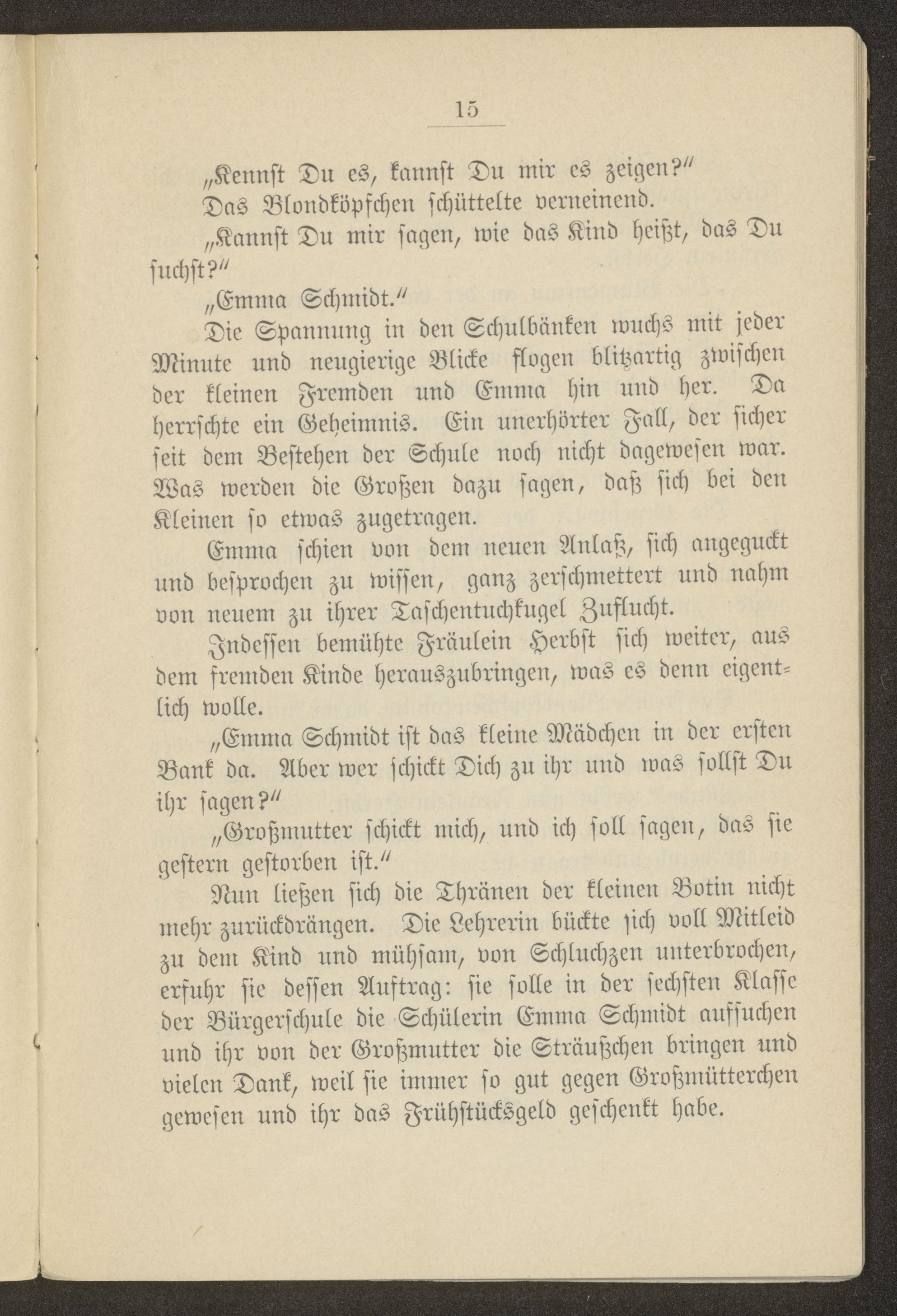 15

„Kennst Du es, kannst Du mir es zeigen?“

Das Blondköpfchen schüttelte verneinend.

„Kannst Du mir sagen, wie das Kind heißt, das Du suchst?“

„Emma Schmidt.“

Die Spannung in den Schulbänken wuchs mit jeder Minute und neugierige Blicke flogen blitzartig zwischen der kleinen Fremden und Emma hin und her. Da herrschte ein Geheimnis. Ein unerhörter Fall, der sicher seit dem Bestehen der Schule noch nicht dagewesen war. Was werden die Großen dazu sagen, daß sich bei den Kleinen so etwas zugetragen.

Emma schien von dem neuen Anlaß, sich angeguckt und besprochen zu wissen, ganz zerschmettert und nahm von neuem zu ihrer Taschentuchkugel Zuflucht.

Indessen bemühte Fräulein Herbst sich weiter, aus dem fremden Kinde herauszubringen, was es denn eigentlich wolle.

„Emma Schmidt ist das kleine Mädchen in der ersten Bank da. Aber wer schickt Dich zu ihr und was sollst Du ihr sagen?“

„Großmutter schickt mich, und ich soll sagen, das sie gestern gestorben ist.“

Nun ließen sich die Thränen der kleinen Botin nicht mehr zurückdrängen. Die Lehrerin bückte sich voll Mitleid zu dem Kind und mühsam, von Schluchzen unterbrochen, erfuhr sie dessen Auftrag: sie solle in der sechsten Klasse der Bürgerschule die Schülerin Emma Schmidt aufsuchen und ihr von der Großmutter die Sträußchen bringen und vielen Dank, weil sie immer so gut gegen Großmütterchen gewesen und ihr das Frühstücksgeld geschenkt habe.